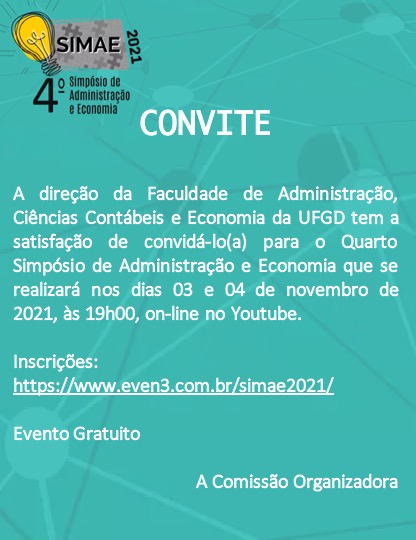 SIMAE 2021

4º Simpósio de Administração e Economia

CONVITE

A direção da Faculdade de Administração, Ciências Contábeis e Economia da UFGD tem a satisfação de convidá-lo(a) para o Quarto Simpósio de Administração e Economia que se realizará nos dias 03 e 04 de novembro de 2021, às 19h00, on-line no Youtube.

Inscrições:
https://www.even3.com.br/simae2021/

Evento Gratuito

A Comissão Organizadora